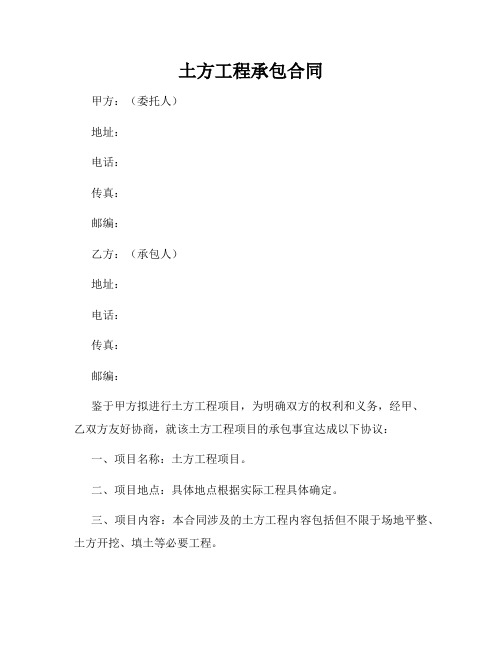 土方工程承包合同

甲方：（委托人）

地址：

电话：

传真：

邮编：

乙方：（承包人）

地址：

电话：

传真：

邮编：

鉴于甲方拟进行土方工程项目，为明确双方的权利和义务，经甲、乙双方友好协商，就该土方工程项目的承包事宜达成以下协议：

一、项目名称：土方工程项目。

二、项目地点：具体地点根据实际工程具体确定。

三、项目内容：本合同涉及的土方工程内容包括但不限于场地平整、土方开挖、填土等必要工程。